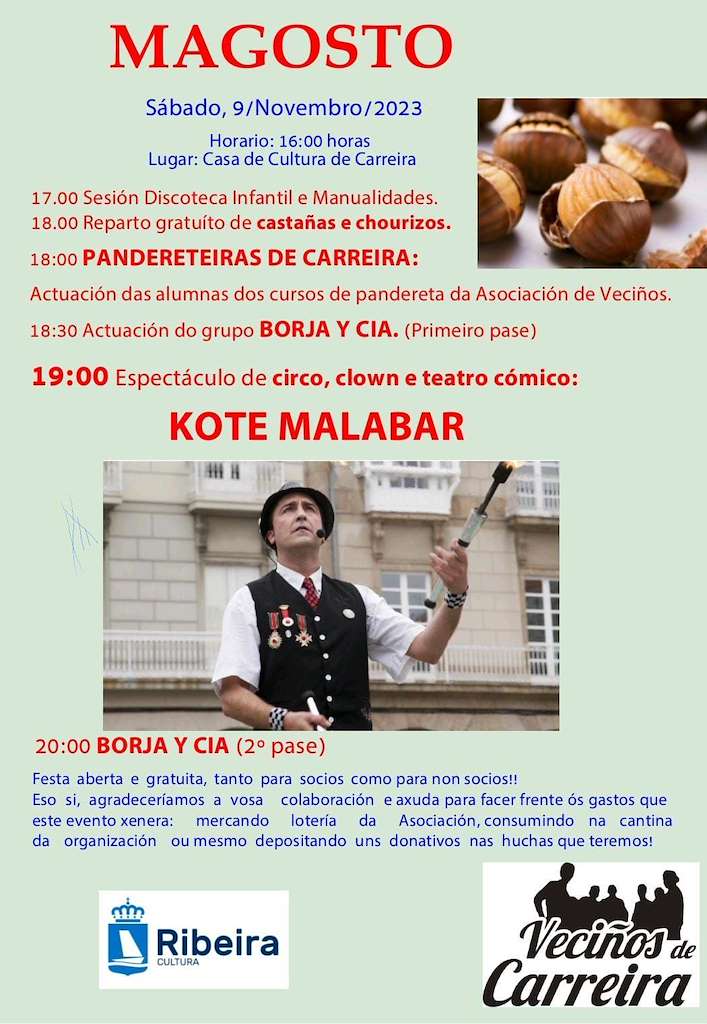 MAGOSTO

Sábado, 9/Novembro/2023

Horario: 16:00 horas
Lugar: Casa de Cultura de Carreira

17.00 Sesión Discoteca Infantil e Manualidades.
18.00 Reparto gratuíto de castañas e chourizos.

18:00 PANDERETEIRAS DE CARREIRA:

Actuación das alumnas dos cursos de pandereta da Asociación de Veciños.

18:30 Actuación do grupo BORJA Y CIA. (Primeiro pase)

19:00 Espectáculo de circo, clown e teatro cómico:

KOTE MALABAR

20:00 BORJA Y CIA (2º pase)

Festa aberta e gratuita, tanto para socios como para non socios!!
Eso si, agradeceríamos a vosa colaboración e axuda para facer frente ós gastos que este evento xenera: mercando lotería da Asociación, consumindo na cantina da organización ou mesmo depositando uns donativos nas huchas que teremos!

Ribeira
CULTURA

Veciños de Carreira